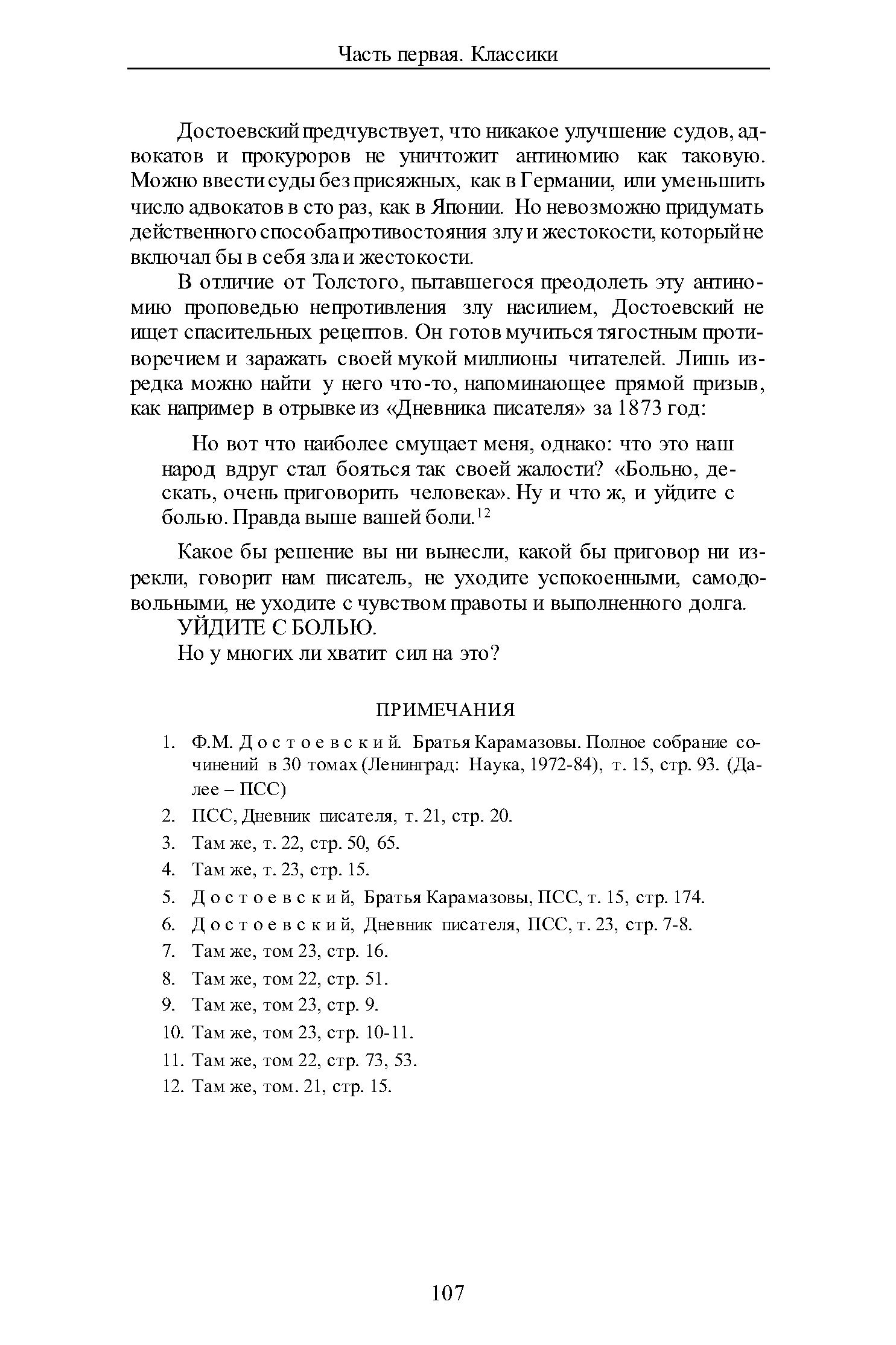 Часть первая. Классики

Достоевский предчувствует, что никакое улучшение судов, адвокатов и прокуроров не уничтожит антиномию как таковую. Можно ввести суды без присяжных, как в Германии, или уменьшить число адвокатов в сто раз, как в Японии. Но невозможно придумать действенного способа противостояния злу и жестокости, который не включал бы в себя зла и жестокости.

В отличие от Толстого, пытавшегося преодолеть эту антиномию проповедью непротивления злу насилием, Достоевский не ищет спасительных рецептов. Он готов мучиться тягостным противоречием и заражать своей мукой миллионы читателей. Лишь изредка можно найти у него что-то, напоминающее прямой призыв, как например в отрывке из «Дневника писателя» за 1873 год:

Но вот что наиболее смущает меня, однако: что это наш народ вдруг стал бояться так своей жалости? «Больно, дескать, очень приговорить человека». Ну и что ж, и уйдите с болью. Правда выше вашей боли.$^{12}$

Какое бы решение вы ни вынесли, какой бы приговор ни изрекли, говорит нам писатель, не уходите успокоенными, самодовольными, не уходите с чувством правоты и выполненного долга.

УЙДИТЕ С БОЛЬЮ.

Но у многих ли хватит сил на это?

ПРИМЕЧАНИЯ

1. Ф.М. Достоевский. Братья Карамазовы. Полное собрание сочинений в 30 томах (Ленинград: Наука, 1972-84), т. 15, стр. 93. (Далее – ПСС)
2. ПСС, Дневник писателя, т. 21, стр. 20.
3. Там же, т. 22, стр. 50, 65.
4. Там же, т. 23, стр. 15.
5. Достоевский, Братья Карамазовы, ПСС, т. 15, стр. 174.
6. Достоевский, Дневник писателя, ПСС, т. 23, стр. 7-8.
7. Там же, том 23, стр. 16.
8. Там же, том 22, стр. 51.
9. Там же, том 23, стр. 9.
10. Там же, том 23, стр. 10-11.
11. Там же, том 22, стр. 73, 53.
12. Там же, том. 21, стр. 15.

107